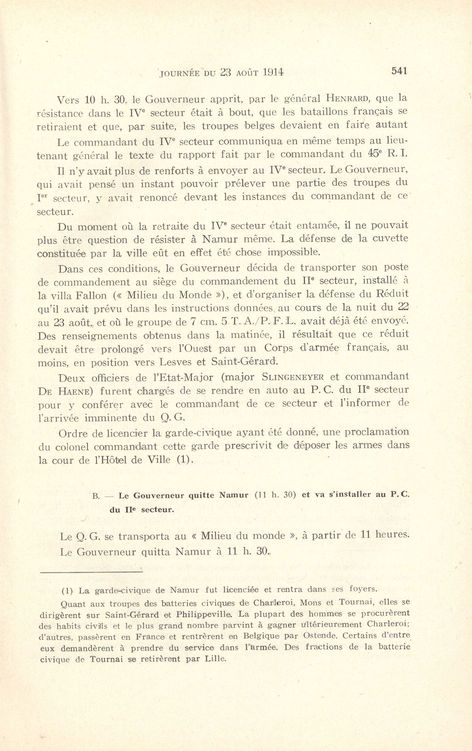 JOURNÉE DU 23 AOÛT 1914 541

Vers 10 h. 30, le Gouverneur apprit, par le général HENRARD, que la résistance dans le IVe secteur était à bout, que les bataillons français se retiraient et que, par suite, les troupes belges devaient en faire autant

Le commandant du IVe secteur communiqua en même temps au lieutenant général le texte du rapport fait par le commandant du 45e R. I.

Il n'y avait plus de renforts à envoyer au IVe secteur. Le Gouverneur, qui avait pensé un instant pouvoir prélever une partie des troupes du Ier secteur, y avait renoncé devant les instances du commandant de ce secteur.

Du moment où la retraite du IVe secteur était entamée, il ne pouvait plus être question de résister à Namur même. La défense de la cuvette constituée par la ville eût en effet été chose impossible.

Dans ces conditions, le Gouverneur décida de transporter son poste de commandement au siège du commandement du IIe secteur, installé à la villa Fallon (« Milieu du Monde »), et d'organiser la défense du Réduit qu'il avait prévu dans les instructions données au cours de la nuit du 22 au 23 août, et où le groupe de 7 cm. 5 T. A./P. F. L. avait déjà été envoyé. Des renseignements obtenus dans la matinée, il résultait que ce réduit devait être prolongé vers l'Ouest par un Corps d'armée français, au moins, en position vers Lesves et Saint-Gérard.

Deux officiers de l'Etat-Major (major SLINGENEYER et commandant DE HAENE) furent chargés de se rendre en auto au P. C. du IIe secteur pour y conférer avec le commandant de ce secteur et l'informer de l'arrivée imminente du Q. G.

Ordre de licencier la garde-civique ayant été donné, une proclamation du colonel commandant cette garde prescrivit de déposer les armes dans la cour de l'Hôtel de Ville (1).

B. — Le Gouverneur quitte Namur (11 h. 30) et va s'installer au P. C. du IIe secteur.

Le Q. G. se transporta au « Milieu du monde », à partir de 11 heures. Le Gouverneur quitta Namur à 11 h. 30.

(1) La garde-civique de Namur fut licenciée et rentra dans ses foyers.

Quant aux troupes des batteries civiques de Charleroi, Mons et Tournai, elles se dirigèrent sur Saint-Gérard et Philippeville. La plupart des hommes se procurèrent des habits civils et le plus grand nombre parvint à gagner ultérieurement Charleroi; d'autres, passèrent en France et rentrèrent en Belgique par Ostende. Certains d'entre eux demandèrent à prendre du service dans l'armée. Des fractions de la batterie civique de Tournai se retirèrent par Lille.